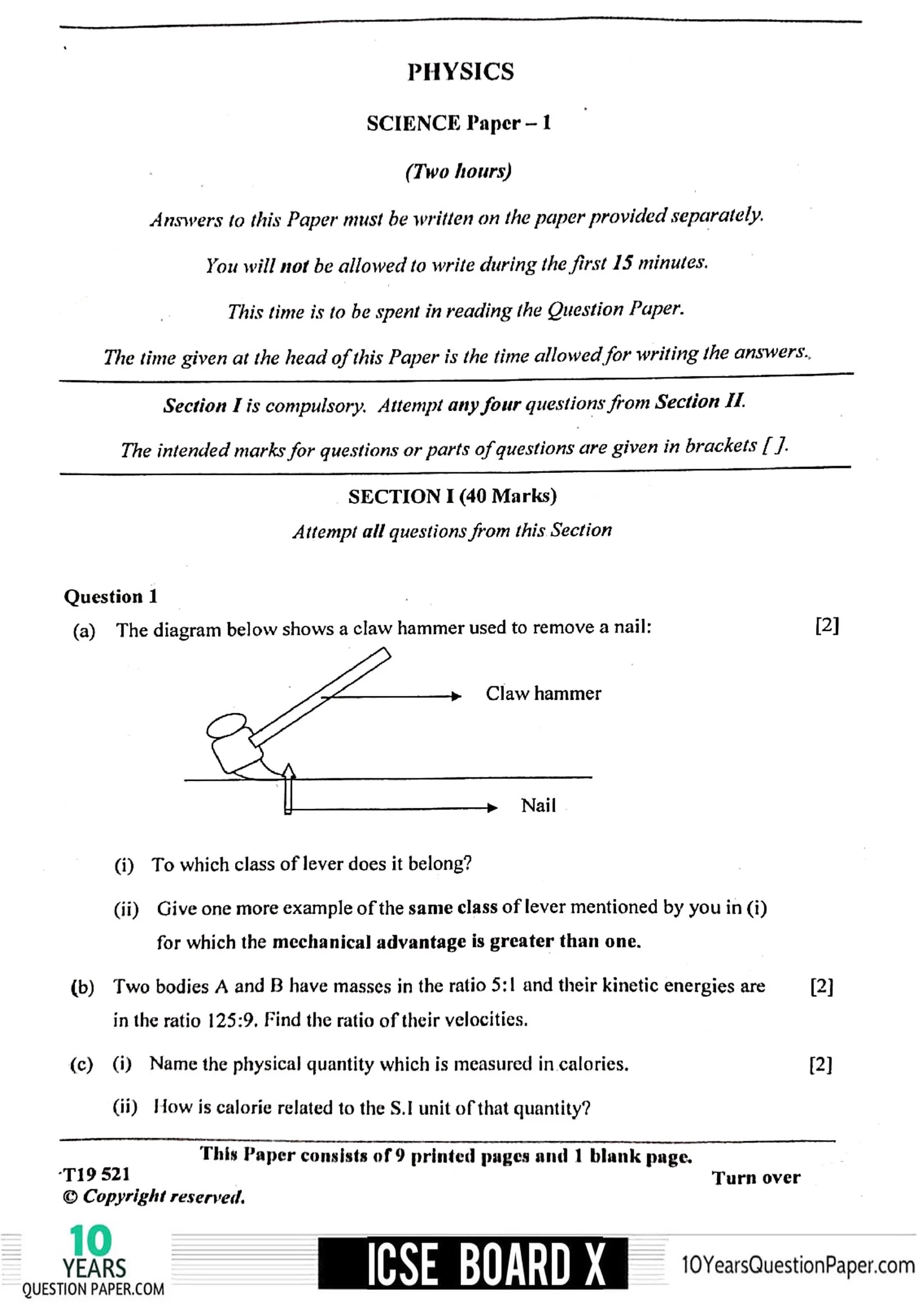 PHYSICS

SCIENCE Paper – 1

(Two hours)

Answers to this Paper must be written on the paper provided separately.

You will not be allowed to write during the first 15 minutes.

This time is to be spent in reading the Question Paper.

The time given at the head of this Paper is the time allowed for writing the answers.

Section I is compulsory. Attempt any four questions from Section II.

The intended marks for questions or parts of questions are given in brackets [ ].

SECTION I (40 Marks)

Attempt all questions from this Section

Question 1

(a) The diagram below shows a claw hammer used to remove a nail: [2]

Claw hammer

Nail

(i) To which class of lever does it belong?

(ii) Give one more example of the same class of lever mentioned by you in (i) for which the mechanical advantage is greater than one.

(b) Two bodies A and B have masses in the ratio 5:1 and their kinetic energies are in the ratio 125:9. Find the ratio of their velocities. [2]

(c) (i) Name the physical quantity which is measured in calories. [2]

(ii) How is calorie related to the S.I unit of that quantity?

This Paper consists of 9 printed pages and 1 blank page.

T19 521

© Copyright reserved.

Turn over

10 YEARS QUESTION PAPER.COM

ICSE BOARD X

10YearsQuestionPaper.com